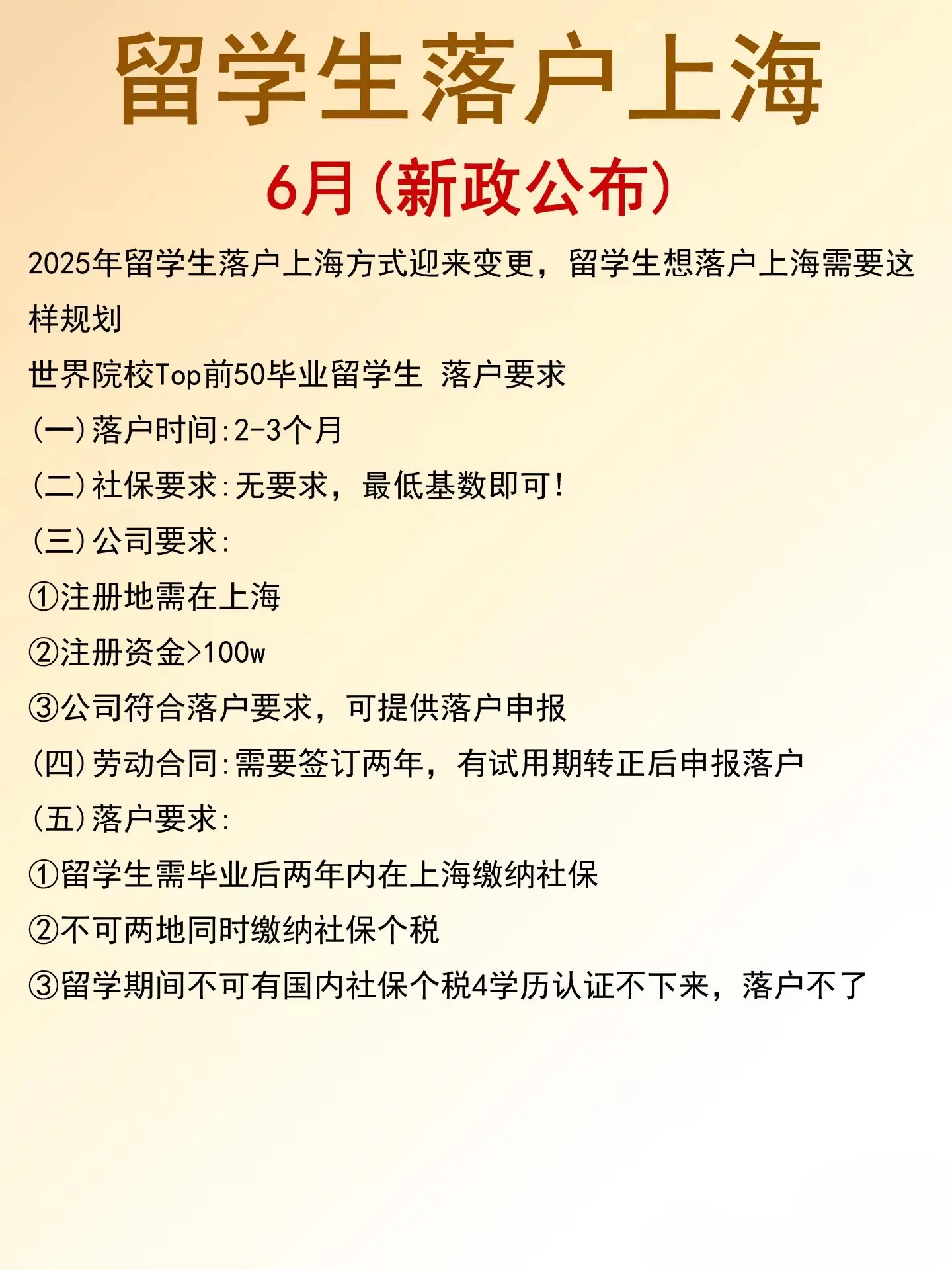 留学生落户上海

6月(新政公布)

2025年留学生落户上海方式迎来变更，留学生想落户上海需要这样规划

世界院校Top前50毕业留学生 落户要求

(一)落户时间:2-3个月

(二)社保要求:无要求，最低基数即可!

(三)公司要求:

①注册地需在上海

②注册资金>100w

③公司符合落户要求，可提供落户申报

(四)劳动合同:需要签订两年，有试用期转正后申报落户

(五)落户要求:

①留学生需毕业后两年内在上海缴纳社保

②不可两地同时缴纳社保个税

③留学期间不可有国内社保个税4学历认证不下来，落户不了